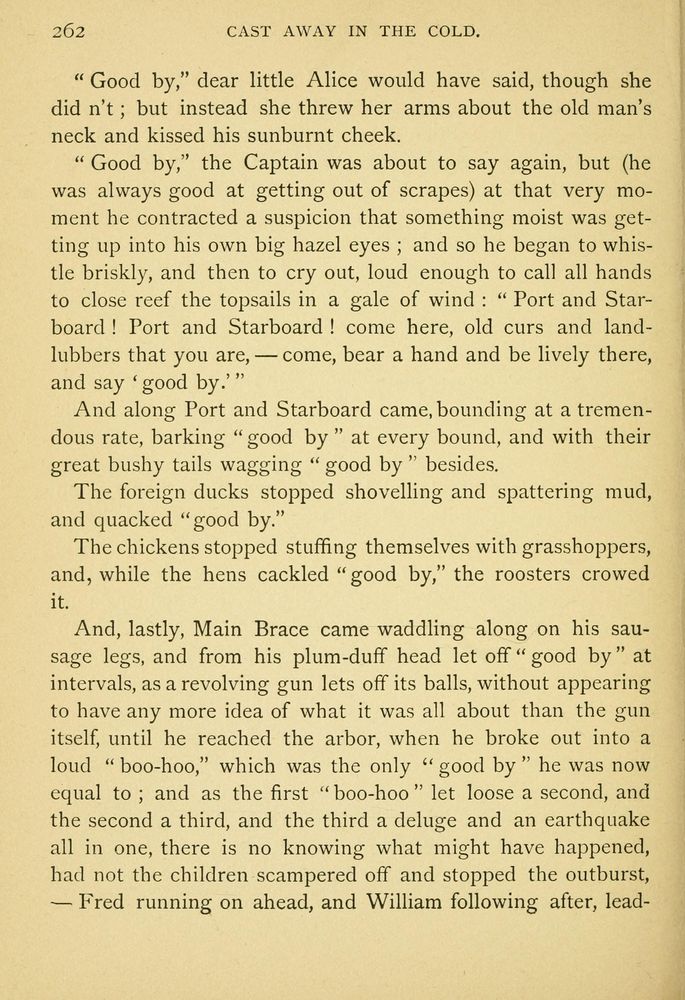 262 CAST AWAY IN THE COLD.

"Good by," dear little Alice would have said, though she did n't; but instead she threw her arms about the old man's neck and kissed his sunburnt cheek.

"Good by," the Captain was about to say again, but (he was always good at getting out of scrapes) at that very moment he contracted a suspicion that something moist was getting up into his own big hazel eyes; and so he began to whistle briskly, and then to cry out, loud enough to call all hands to close reef the topsails in a gale of wind: "Port and Starboard! Port and Starboard! come here, old curs and landlubbers that you are, — come, bear a hand and be lively there, and say 'good by.'"

And along Port and Starboard came, bounding at a tremendous rate, barking "good by" at every bound, and with their great bushy tails wagging "good by" besides.

The foreign ducks stopped shovelling and spattering mud, and quacked "good by."

The chickens stopped stuffing themselves with grasshoppers, and, while the hens cackled "good by," the roosters crowed it.

And, lastly, Main Brace came waddling along on his sausage legs, and from his plum-duff head let off "good by" at intervals, as a revolving gun lets off its balls, without appearing to have any more idea of what it was all about than the gun itself, until he reached the arbor, when he broke out into a loud "boo-hoo," which was the only "good by" he was now equal to; and as the first "boo-hoo" let loose a second, and the second a third, and the third a deluge and an earthquake all in one, there is no knowing what might have happened, had not the children scampered off and stopped the outburst, — Fred running on ahead, and William following after, lead-